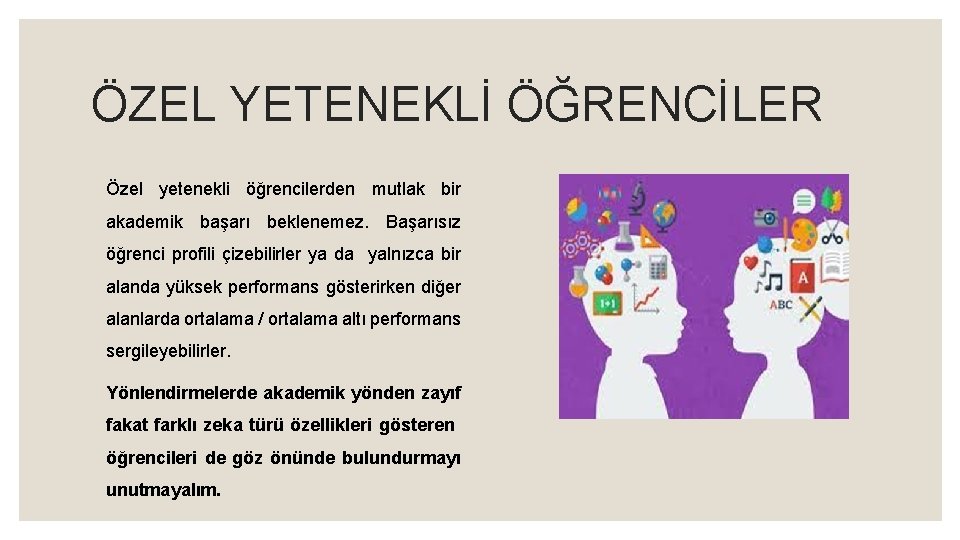 ÖZEL YETENEKLİ ÖĞRENCİLER

Özel yetenekli öğrencilerden mutlak bir akademik başarı beklenemez. Başarısız öğrenci profili çizebilirler ya da yalnızca bir alanda yüksek performans gösterirken diğer alanlarda ortalama / ortalama altı performans sergileyebilirler.

Yönlendirmelerde akademik yönden zayıf fakat farklı zeka türü özellikleri gösteren öğrencileri de göz önünde bulundurmayı unutmayalım.

1+1

A

ABC